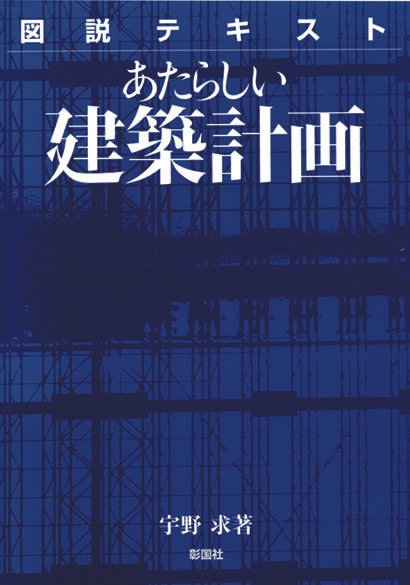 図説テキスト

あたらしい
建築計画

宇野 求著

彰国社